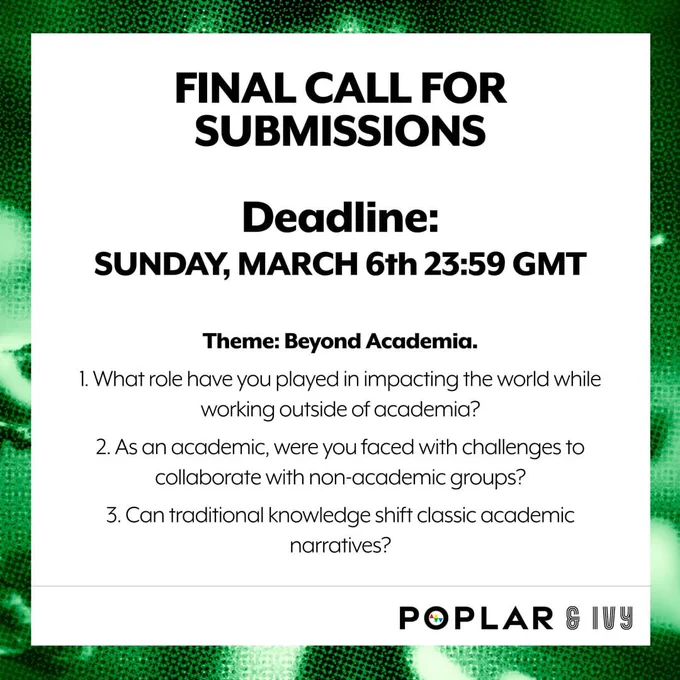 FINAL CALL FOR SUBMISSIONS

Deadline:
SUNDAY, MARCH 6th 23:59 GMT

Theme: Beyond Academia.

1. What role have you played in impacting the world while working outside of academia?

2. As an academic, were you faced with challenges to collaborate with non-academic groups?

3. Can traditional knowledge shift classic academic narratives?

POPLAR & IVY